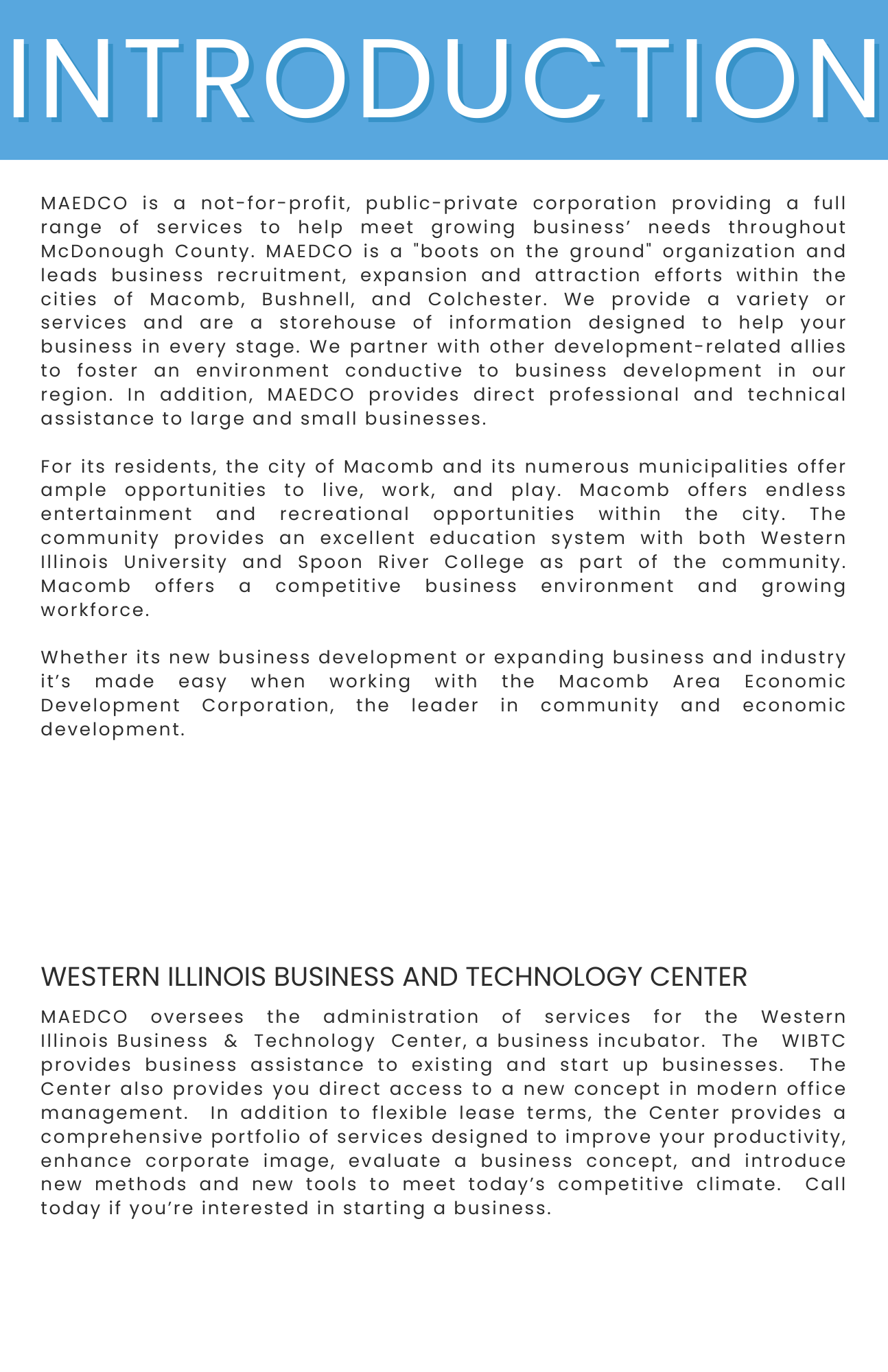 INTRODUCTION

MAEDCO is a not-for-profit, public-private corporation providing a full range of services to help meet growing business' needs throughout McDonough County. MAEDCO is a "boots on the ground" organization and leads business recruitment, expansion and attraction efforts within the cities of Macomb, Bushnell, and Colchester. We provide a variety or services and are a storehouse of information designed to help your business in every stage. We partner with other development-related allies to foster an environment conductive to business development in our region. In addition, MAEDCO provides direct professional and technical assistance to large and small businesses.

For its residents, the city of Macomb and its numerous municipalities offer ample opportunities to live, work, and play. Macomb offers endless entertainment and recreational opportunities within the city. The community provides an excellent education system with both Western Illinois University and Spoon River College as part of the community. Macomb offers a competitive business environment and growing workforce.

Whether its new business development or expanding business and industry it's made easy when working with the Macomb Area Economic Development Corporation, the leader in community and economic development.

WESTERN ILLINOIS BUSINESS AND TECHNOLOGY CENTER

MAEDCO oversees the administration of services for the Western Illinois Business & Technology Center, a business incubator. The WIBTC provides business assistance to existing and start up businesses. The Center also provides you direct access to a new concept in modern office management. In addition to flexible lease terms, the Center provides a comprehensive portfolio of services designed to improve your productivity, enhance corporate image, evaluate a business concept, and introduce new methods and new tools to meet today's competitive climate. Call today if you're interested in starting a business.